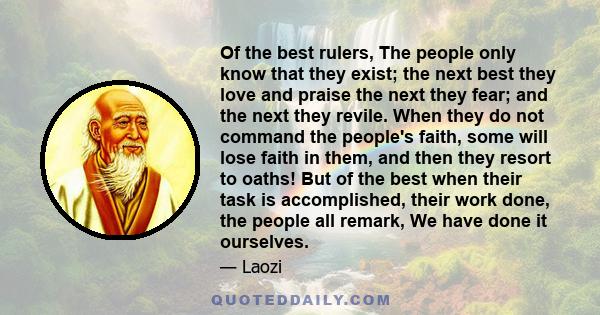 Of the best rulers, The people only know that they exist; the next best they love and praise the next they fear; and the next they revile. When they do not command the people's faith, some will lose faith in them, and then they resort to oaths! But of the best when their task is accomplished, their work done, the people all remark, We have done it ourselves.

— Laozi

QUOTEDDAILY.COM